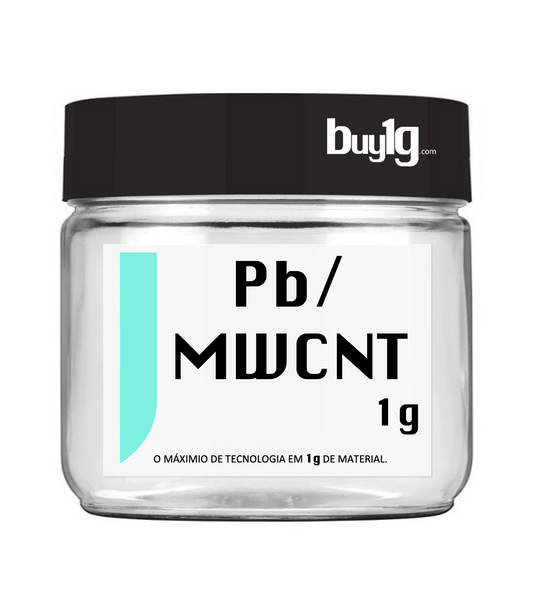 buy1g.com

Pb/
MWCNT
1g

O MÁXIMIO DE TECNOLOGIA EM 1g DE MATERIAL.